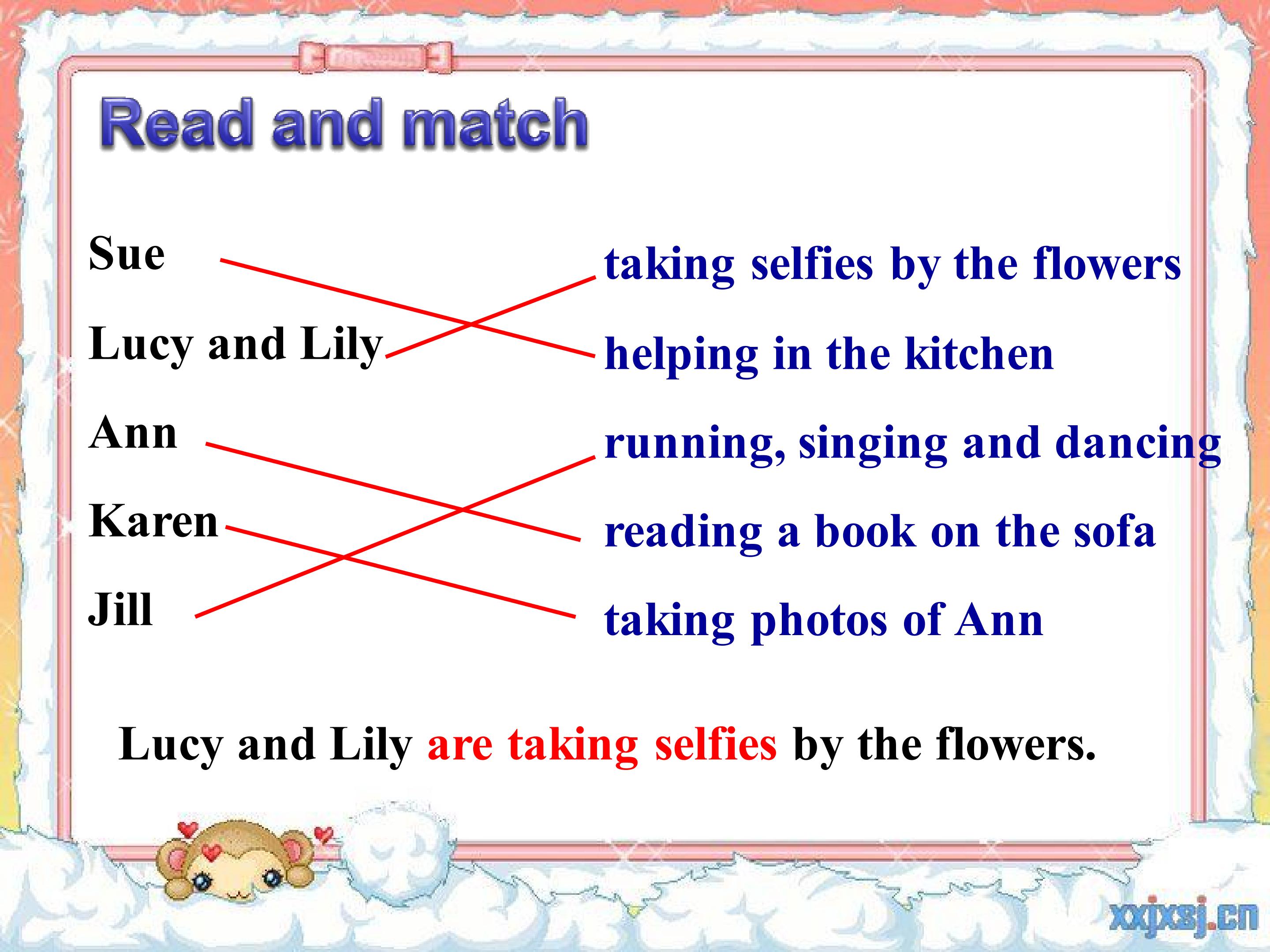 Read and match

Sue

Lucy and Lily

Ann

Karen

Jill

taking selfies by the flowers

helping in the kitchen

running, singing and dancing

reading a book on the sofa

taking photos of Ann

Lucy and Lily are taking selfies by the flowers.

xxjxsj.cn